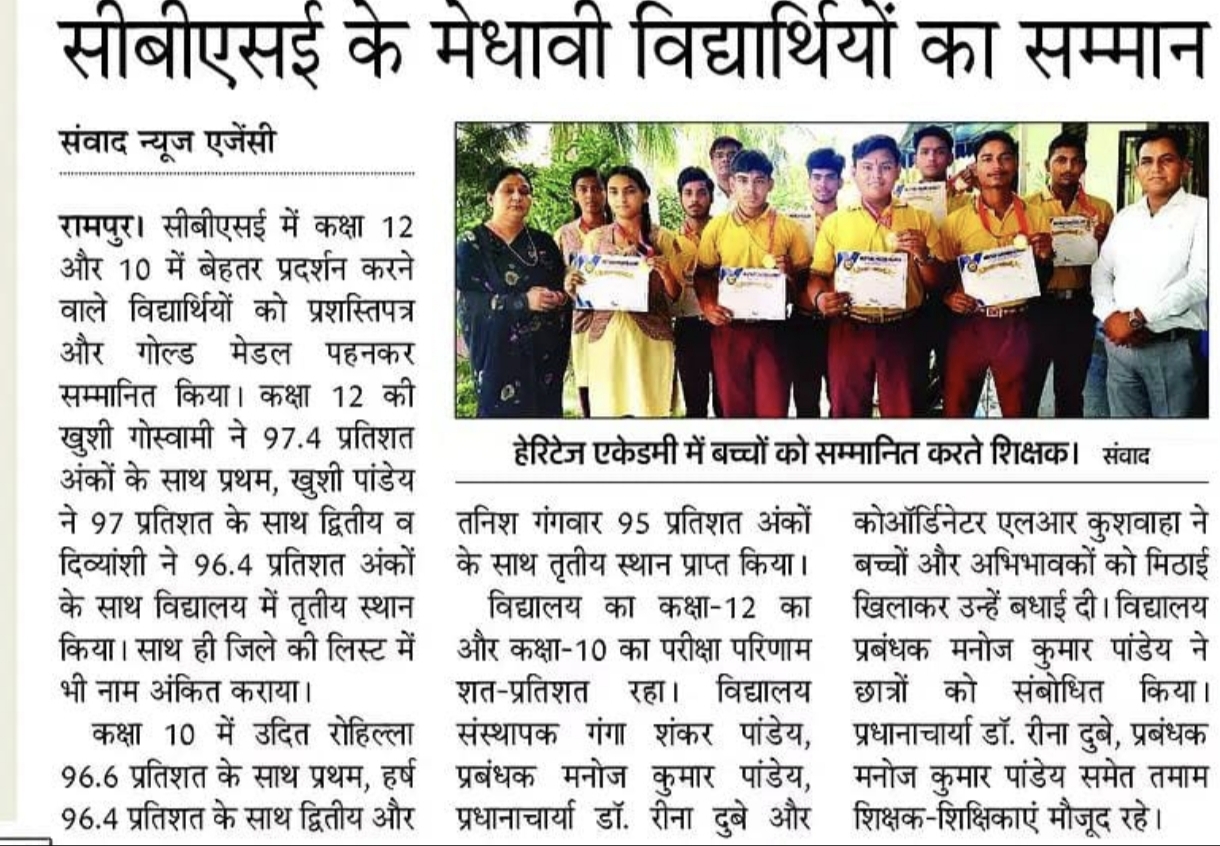 सीबीएसई के मेधावी विद्यार्थियों का सम्मान

संवाद न्यूज एजेंसी

रामपुर। सीबीएसई में कक्षा 12 और 10 में बेहतर प्रदर्शन करने वाले विद्यार्थियों को प्रशस्तिपत्र और गोल्ड मेडल पहनकर सम्मानित किया। कक्षा 12 की खुशी गोस्वामी ने 97.4 प्रतिशत अंकों के साथ प्रथम, खुशी पांडेय ने 97 प्रतिशत के साथ द्वितीय व दिव्यांशी ने 96.4 प्रतिशत अंकों के साथ विद्यालय में तृतीय स्थान किया। साथ ही जिले की लिस्ट में भी नाम अंकित कराया।

कक्षा 10 में उदित रोहिल्ला 96.6 प्रतिशत के साथ प्रथम, हर्ष 96.4 प्रतिशत के साथ द्वितीय और तनिश गंगवार 95 प्रतिशत अंकों के साथ तृतीय स्थान प्राप्त किया।

विद्यालय का कक्षा-12 का और कक्षा-10 का परीक्षा परिणाम शत-प्रतिशत रहा। विद्यालय संस्थापक गंगा शंकर पांडेय, प्रबंधक मनोज कुमार पांडेय, प्रधानाचार्या डॉ. रीना दुबे और कोऑर्डिनेटर एलआर कुशवाहा ने बच्चों और अभिभावकों को मिठाई खिलाकर उन्हें बधाई दी। विद्यालय प्रबंधक मनोज कुमार पांडेय ने छात्रों को संबोधित किया। प्रधानाचार्या डॉ. रीना दुबे, प्रबंधक मनोज कुमार पांडेय समेत तमाम शिक्षक-शिक्षिकाएं मौजूद रहे।

हेरिटेज एकेडमी में बच्चों को सम्मानित करते शिक्षक। संवाद